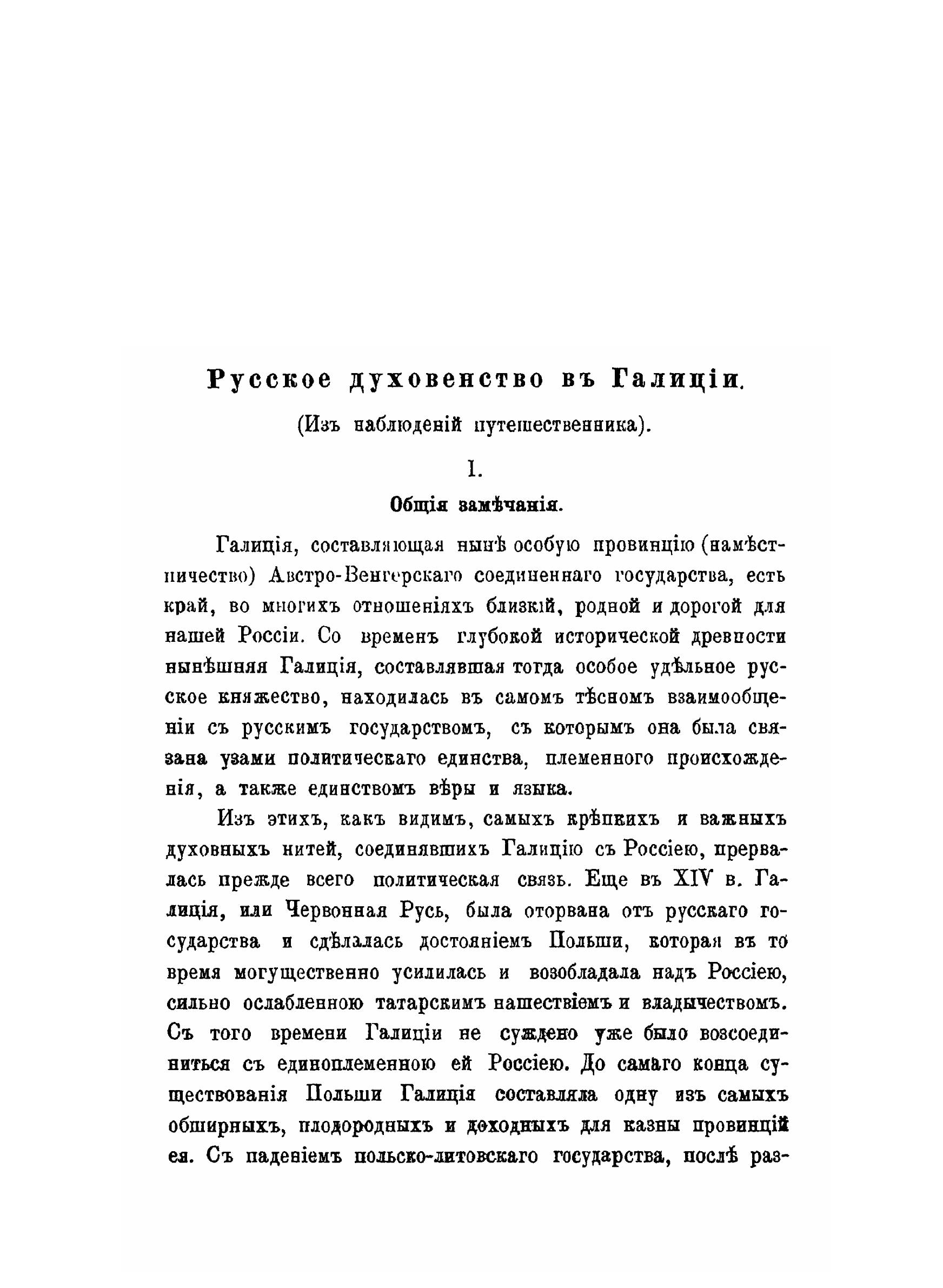 Русское духовенство въ Галиціи.

(Изъ наблюденій путешественника).

I.

Общія замѣчанія.

Галиція, составляющая нынѣ особую провинцію (намѣстничество) Австро-Венгерскаго соединеннаго государства, есть край, во многихъ отношеніяхъ близкій, родной и дорогой для нашей Россіи. Со временъ глубокой исторической древности нынѣшняя Галиція, составлявшая тогда особое удѣльное русское княжество, находилась въ самомъ тѣсномъ взаимообщеніи съ русскимъ государствомъ, съ которымъ она была связана узами политическаго единства, племенного происхожденія, а также единствомъ вѣры и языка.

Изъ этихъ, какъ видимъ, самыхъ крѣпкихъ и важныхъ духовныхъ нитей, соединявшихъ Галицію съ Россіею, прервалась прежде всего политическая связь. Еще въ XIV в. Галиція, или Червонная Русь, была оторвана отъ русскаго государства и сдѣлалась достояніемъ Польши, которая въ то время могущественно усилилась и возобладала надъ Россіею, сильно ослабленною татарскимъ нашествіемъ и владычествомъ. Съ того времени Галиціи не суждено уже было возсоединиться съ единоплеменною ей Россіею. До самаго конца существованія Польши Галиція составляла одну изъ самыхъ обширныхъ, плодородныхъ и доходныхъ для казны провинцій ея. Съ паденіемъ польско-литовскаго государства, послѣ раз-